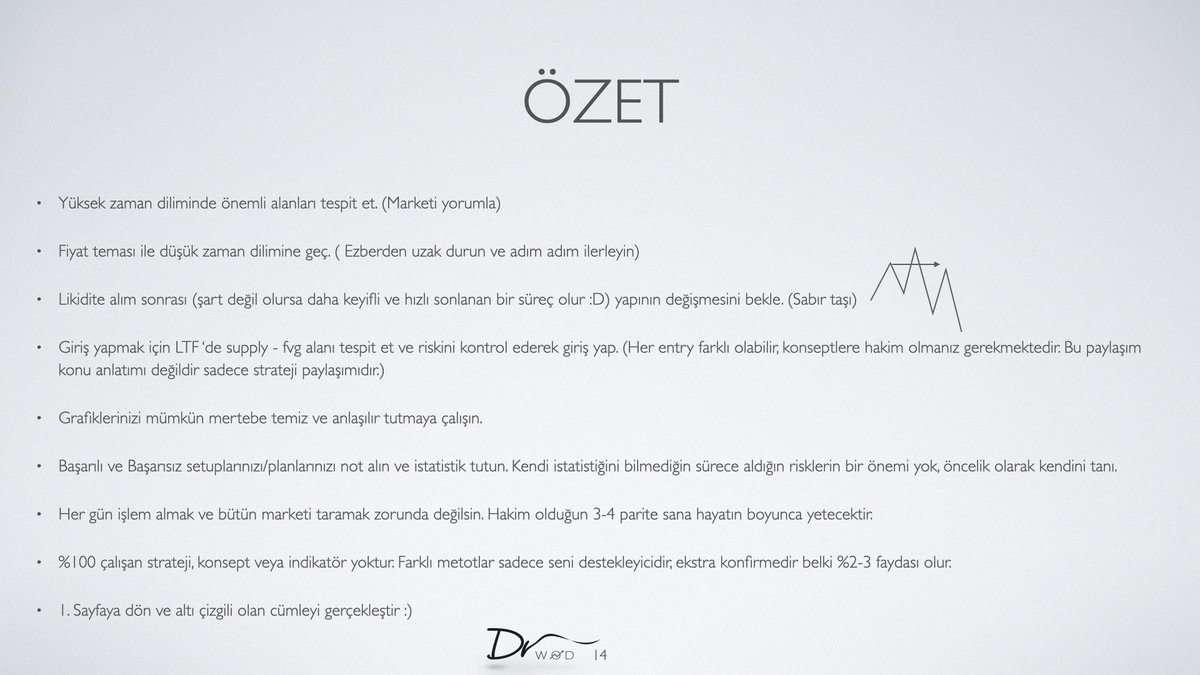 ÖZET

• Yüksek zaman diliminde önemli alanları tespit et. (Marketi yorumla)

• Fiyat teması ile düşük zaman dilimine geç. ( Ezberden uzak durun ve adım adım ilerleyin)

• Likidite alım sonrası (şart değil olursa daha keyifli ve hızlı sonlanan bir süreç olur :D) yapının değişmesini bekle. (Sabır taşı)

• Giriş yapmak için LTF 'de supply - fvg alanı tespit et ve riskini kontrol ederek giriş yap. (Her entry farklı olabilir, konseptlere hakim olmanız gerekmektedir. Bu paylaşım konu anlatımı değildir sadece strateji paylaşımıdır.)

• Grafiklerinizi mümkün mertebe temiz ve anlaşılır tutmaya çalışın.

• Başarılı ve Başarısız setuplarınızı/planlarınızı not alın ve istatistik tutun. Kendi istatistiğini bilmediğin sürece aldığın risklerin bir önemi yok, öncelik olarak kendini tanı.

• Her gün işlem almak ve bütün marketi taramak zorunda değilsin. Hakim olduğun 3-4 parite sana hayatın boyunca yetecektir.

• %100 çalışan strateji, konsept veya indikatör yoktur. Farklı metotlar sadece seni destekleyicidir, ekstra konfirmedir belki %2-3 faydası olur.

• 1. Sayfaya dön ve altı çizgili olan cümleyi gerçekleştir :)

Dr WØD 14